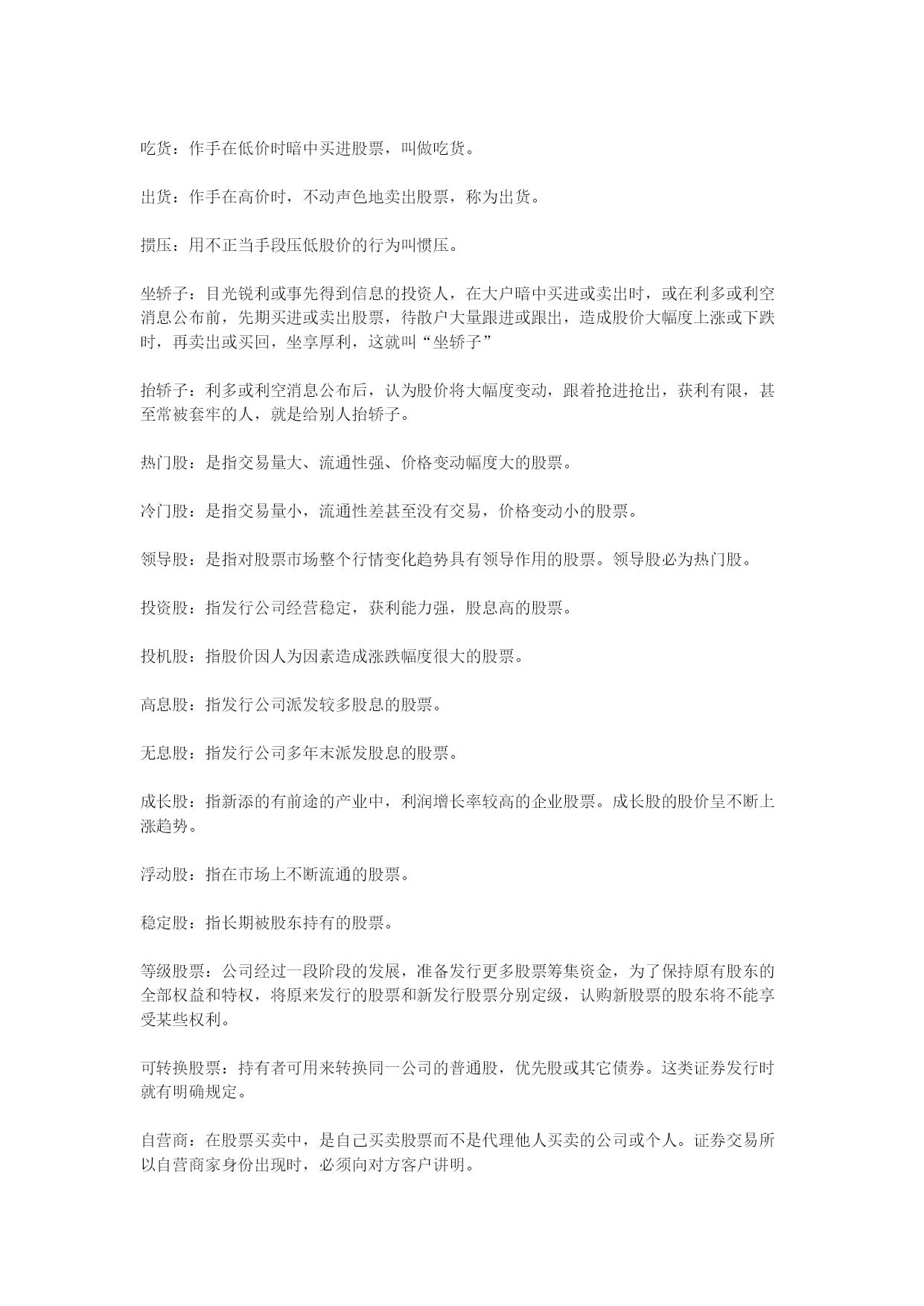 吃货：作手在低价时暗中买进股票，叫做吃货。

出货：作手在高价时，不动声色地卖出股票，称为出货。

掼压：用不正当手段压低股价的行为叫惯压。

坐轿子：目光锐利或事先得到信息的投资人，在大户暗中买进或卖出时，或在利多或利空消息公布前，先期买进或卖出股票，待散户大量跟进或跟出，造成股价大幅度上涨或下跌时，再卖出或买回，坐享厚利，这就叫“坐轿子”

抬轿子：利多或利空消息公布后，认为股价将大幅度变动，跟着抢进抢出，获利有限，甚至常被套牢的人，就是给别人抬轿子。

热门股：是指交易量大、流通性强、价格变动幅度大的股票。

冷门股：是指交易量小，流通性差甚至没有交易，价格变动小的股票。

领导股：是指对股票市场整个行情变化趋势具有领导作用的股票。领导股必为热门股。

投资股：指发行公司经营稳定，获利能力强，股息高的股票。

投机股：指股价因人为因素造成涨跌幅度很大的股票。

高息股：指发行公司派发较多股息的股票。

无息股：指发行公司多年末派发股息的股票。

成长股：指新添的有前途的产业中，利润增长率较高的企业股票。成长股的股价呈不断上涨趋势。

浮动股：指在市场上不断流通的股票。

稳定股：指长期被股东持有的股票。

等级股票：公司经过一段阶段的发展，准备发行更多股票筹集资金，为了保持原有股东的全部权益和特权，将原来发行的股票和新发行股票分别定级，认购新股票的股东将不能享受某些权利。

可转换股票：持有者可用来转换同一公司的普通股，优先股或其它债券。这类证券发行时就有明确规定。

自营商：在股票买卖中，是自己买卖股票而不是代理他人买卖的公司或个人。证券交易所以自营商家身份出现时，必须向对方客户讲明。